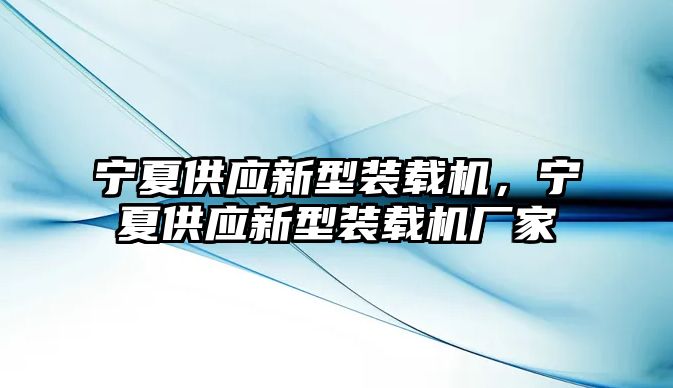 宁夏供应新型装载机，宁夏供应新型装载机厂家